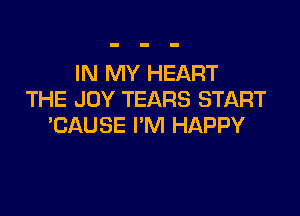 - - -

IN MY HEART
THE JOY TEARS START
'CAUSE I'M HAPPY